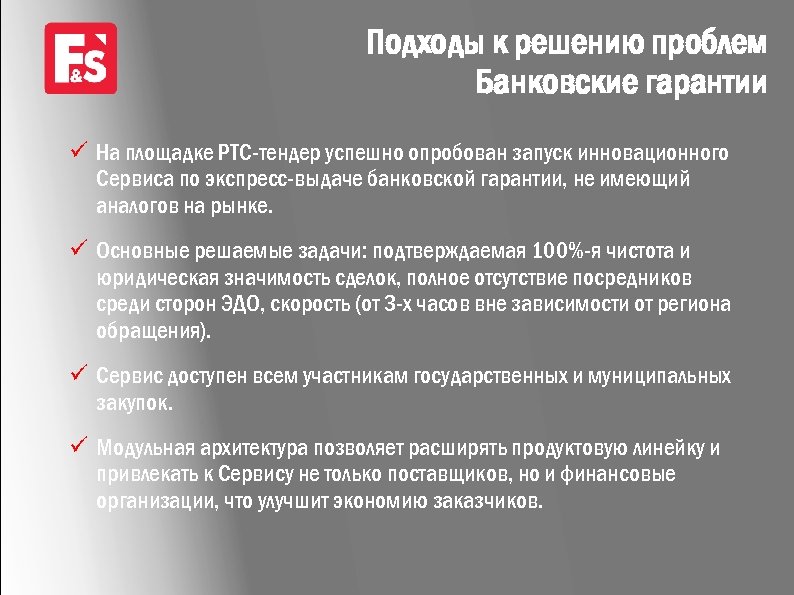 F&S

Подходы к решению проблем
Банковские гарантии

✓ На площадке РТС-тендер успешно опробован запуск инновационного Сервиса по экспресс-выдаче банковской гарантии, не имеющий аналогов на рынке.

✓ Основные решаемые задачи: подтверждаемая 100%-я чистота и юридическая значимость сделок, полное отсутствие посредников среди сторон ЭДО, скорость (от 3-х часов вне зависимости от региона обращения).

✓ Сервис доступен всем участникам государственных и муниципальных закупок.

✓ Модульная архитектура позволяет расширять продуктовую линейку и привлекать к Сервису не только поставщиков, но и финансовые организации, что улучшит экономию заказчиков.